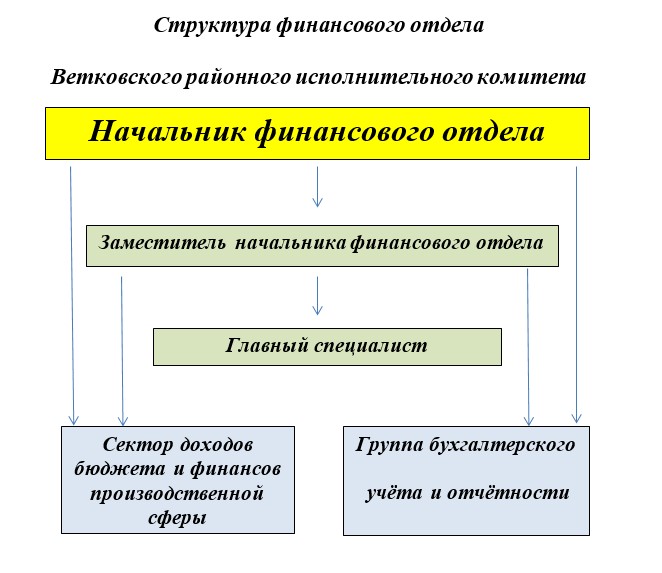 Структура финансового отдела

Ветковского районного исполнительного комитета

Начальник финансового отдела

Заместитель начальника финансового отдела

Главный специалист

Сектор доходов бюджета и финансов производственной сферы

Группа бухгалтерского учёта и отчётности